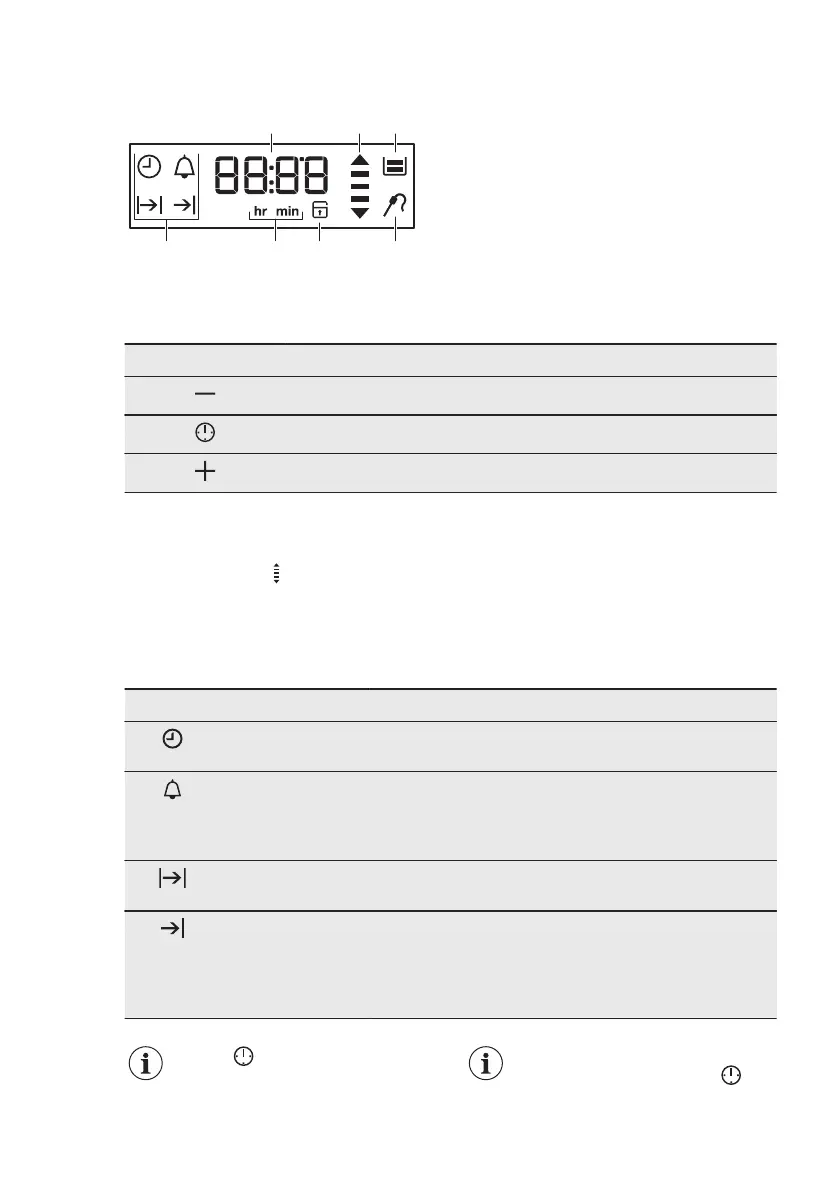 88:88

hr min